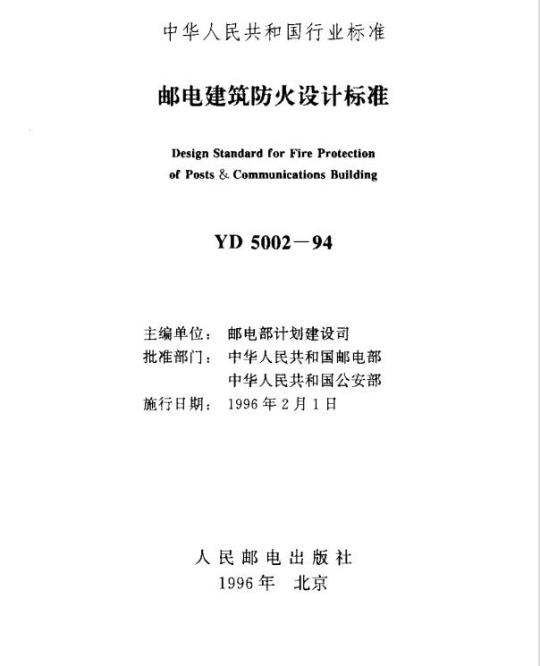 中华人民共和国行业标准

邮电建筑防火设计标准

Design Standard for Fire Protection of Posts & Communications Building

YD 5002－94

主编单位： 邮电部计划建设司
批准部门： 中华人民共和国邮电部
中华人民共和国公安部
施行日期： 1996 年 2 月 1 日

人 民 邮 电 出 版 社
1996 年 北京